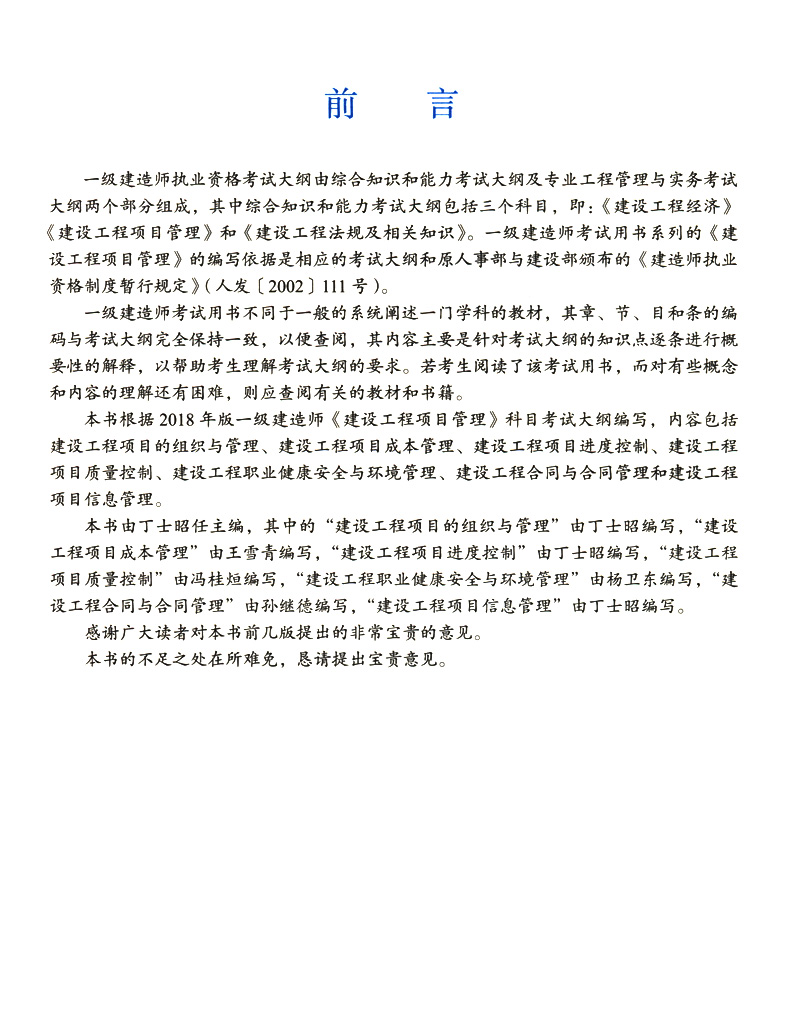 前　言

一级建造师执业资格考试大纲由综合知识和能力考试大纲及专业工程管理与实务考试大纲两个部分组成，其中综合知识和能力考试大纲包括三个科目，即：《建设工程经济》《建设工程项目管理》和《建设工程法规及相关知识》。一级建造师考试用书系列的《建设工程项目管理》的编写依据是相应的考试大纲和原人事部与建设部颁布的《建造师执业资格制度暂行规定》（人发〔2002〕111号）。

一级建造师考试用书不同于一般的系统阐述一门学科的教材，其章、节、目和条的编码与考试大纲完全保持一致，以便查阅，其内容主要是针对考试大纲的知识点逐条进行概要性的解释，以帮助考生理解考试大纲的要求。若考生阅读了该考试用书，而对有些概念和内容的理解还有困难，则应查阅有关的教材和书籍。

本书根据2018年版一级建造师《建设工程项目管理》科目考试大纲编写，内容包括建设工程项目的组织与管理、建设工程项目成本管理、建设工程项目进度控制、建设工程项目质量控制、建设工程职业健康安全与环境管理、建设工程合同与合同管理和建设工程项目信息管理。

本书由丁士昭任主编，其中的“建设工程项目的组织与管理”由丁士昭编写，“建设工程项目成本管理”由王雪青编写，“建设工程项目进度控制”由丁士昭编写，“建设工程项目质量控制”由冯桂烜编写，“建设工程职业健康安全与环境管理”由杨卫东编写，“建设工程合同与合同管理”由孙继德编写，“建设工程项目信息管理”由丁士昭编写。

感谢广大读者对本书前几版提出的非常宝贵的意见。

本书的不足之处在所难免，恳请提出宝贵意见。